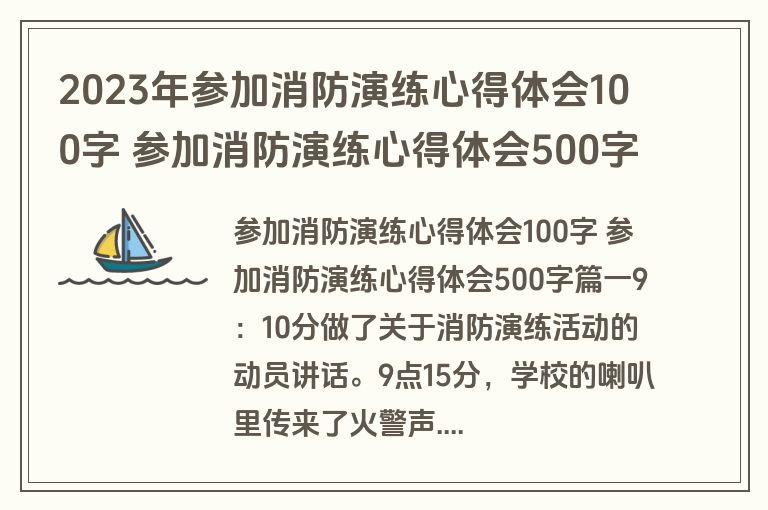 2023年参加消防演练心得体会100字 参加消防演练心得体会500字

参加消防演练心得体会100字 参加消防演练心得体会500字篇一9：10分做了关于消防演练活动的动员讲话。9点15分，学校的喇叭里传来了火警声....